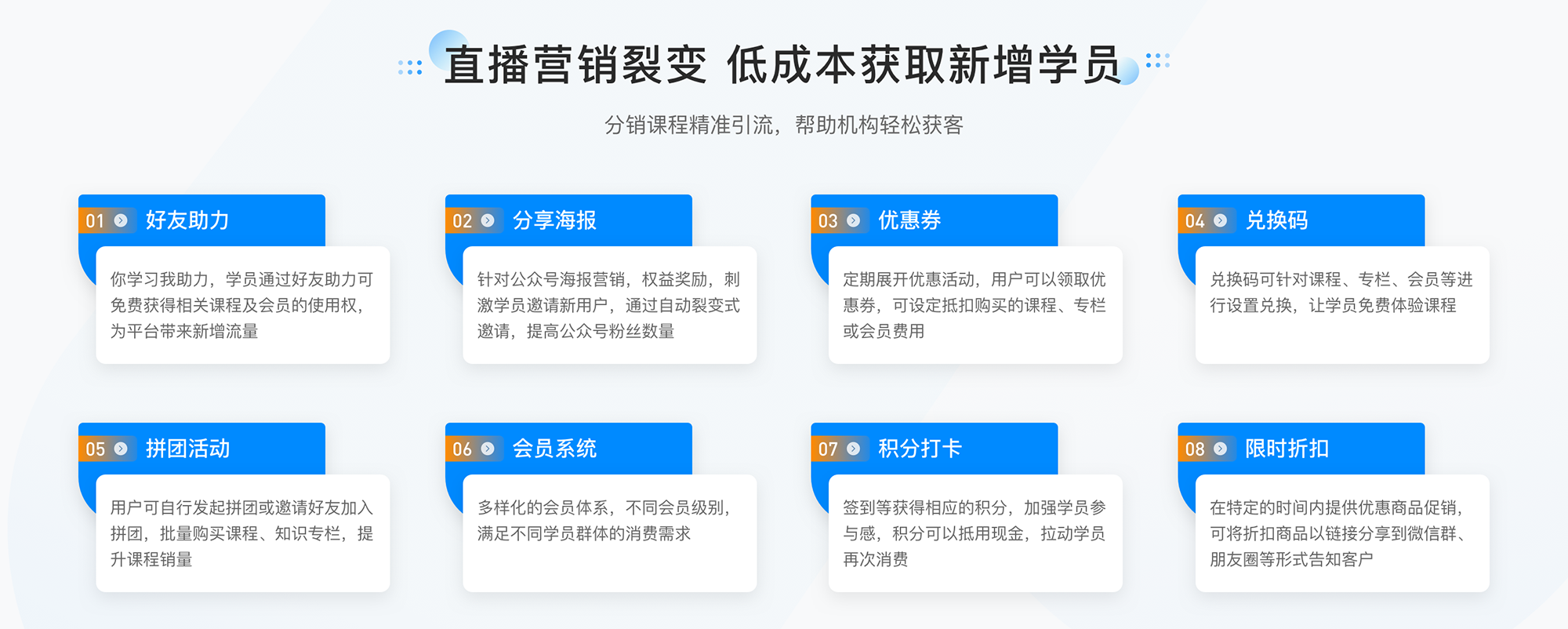 直播营销裂变 低成本获取新增学员

分销课程精准引流，帮助机构轻松获客

01 好友助力

你学习我助力，学员通过好友助力可免费获得相关课程及会员的使用权，为平台带来新增流量

02 分享海报

针对公众号海报营销，权益奖励，刺激学员邀请新用户，通过自动裂变式邀请，提高公众号粉丝数量

03 优惠券

定期展开优惠活动，用户可以领取优惠券，可设定抵扣购买的课程、专栏或会员费用

04 兑换码

兑换码可针对课程、专栏、会员等进行设置兑换，让学员免费体验课程

05 拼团活动

用户可自行发起拼团或邀请好友加入拼团，批量购买课程、知识专栏，提升课程销量

06 会员系统

多样化的会员体系，不同会员级别，满足不同学员群体的消费需求

07 积分打卡

签到等获得相应的积分，加强学员参与感，积分可以抵用现金，拉动学员再次消费

08 限时折扣

在特定的时间内提供优惠商品促销，可将折扣商品以链接分享到微信群、朋友圈等形式告知客户